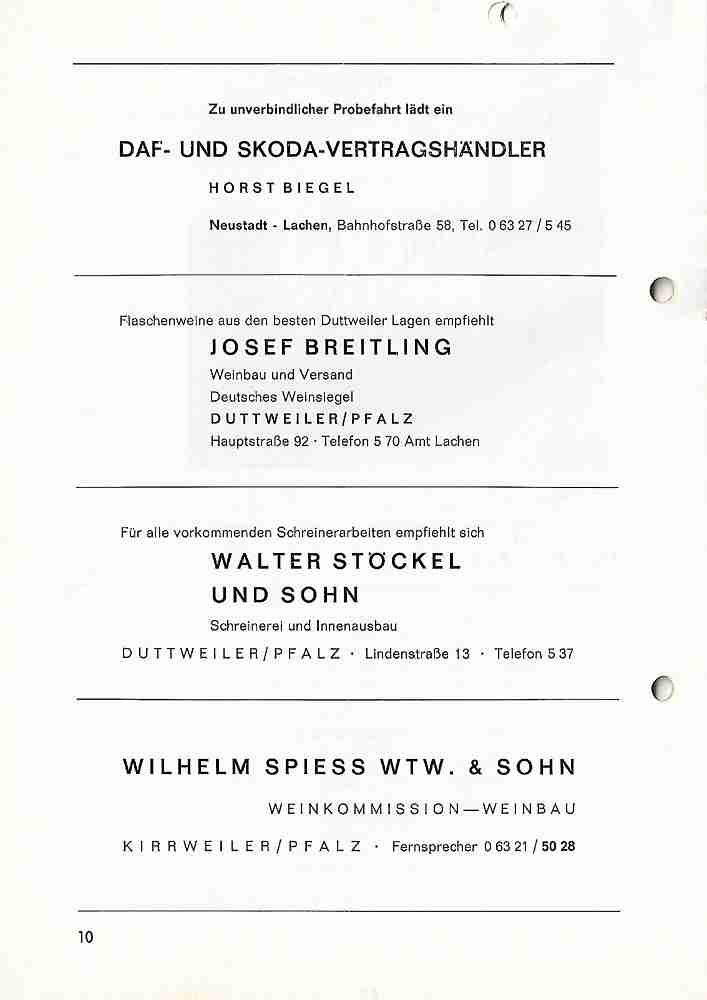 Zu unverbindlicher Probefahrt lädt ein

DAF- UND SKODA-VERTRAGSHÄNDLER

HORST BIEGEL

Neustadt - Lachen, Bahnhofstraße 58, Tel. 0 63 27 / 5 45

Flaschenweine aus den besten Duttweiler Lagen empfiehlt

JOSEF BREITLING

Weinbau und Versand
Deutsches Weinsiegel
DUTTWEILER/PFALZ
Hauptstraße 92 · Telefon 5 70 Amt Lachen

Für alle vorkommenden Schreinerarbeiten empfiehlt sich

WALTER STÖCKEL
UND SOHN

Schreinerei und Innenausbau

DUTTWEILER/PFALZ · Lindenstraße 13 · Telefon 5 37

WILHELM SPIESS WTW. & SOHN

WEINKOMMISSION—WEINBAU

KIRRWEILER/PFALZ · Fernsprecher 0 63 21 / 50 28

10